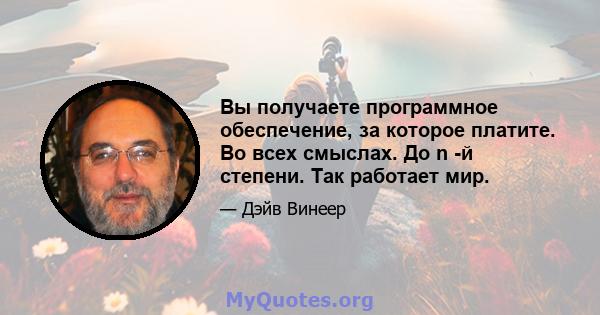 Вы получаете программное обеспечение, за которое платите. Во всех смыслах. До n -й степени. Так работает мир.

— Дэйв Винеер

MyQuotes.org